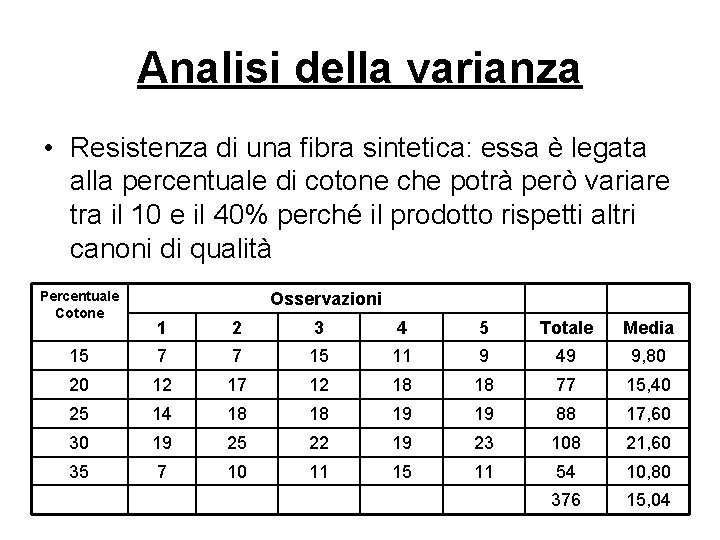 Analisi della varianza

• Resistenza di una fibra sintetica: essa è legata alla percentuale di cotone che potrà però variare tra il 10 e il 40% perché il prodotto rispetti altri canoni di qualità

| Percentuale Cotone | Osservazioni | | | | | | |
|---|---|---|---|---|---|---|---|
| | 1 | 2 | 3 | 4 | 5 | Totale | Media |
| 15 | 7 | 7 | 15 | 11 | 9 | 49 | 9,80 |
| 20 | 12 | 17 | 12 | 18 | 18 | 77 | 15,40 |
| 25 | 14 | 18 | 18 | 19 | 19 | 88 | 17,60 |
| 30 | 19 | 25 | 22 | 19 | 23 | 108 | 21,60 |
| 35 | 7 | 10 | 11 | 15 | 11 | 54 | 10,80 |
| | | | | | | 376 | 15,04 |